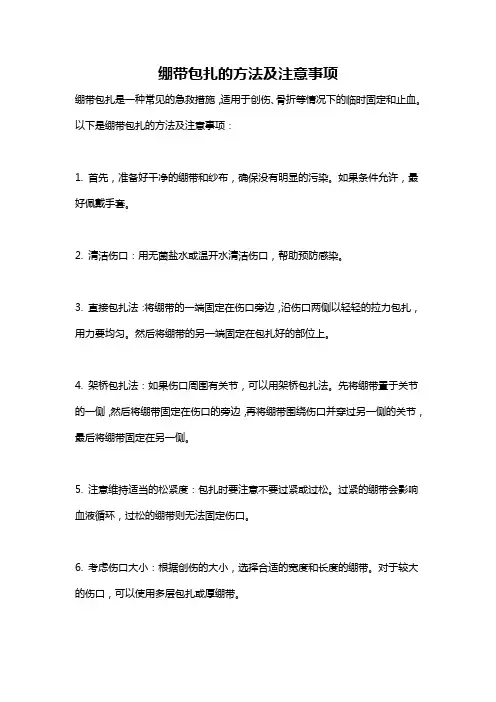 绷带包扎的方法及注意事项

绷带包扎是一种常见的急救措施，适用于创伤、骨折等情况下的临时固定和止血。以下是绷带包扎的方法及注意事项：

1. 首先，准备好干净的绷带和纱布，确保没有明显的污染。如果条件允许，最好佩戴手套。

2. 清洁伤口：用无菌盐水或温开水清洁伤口，帮助预防感染。

3. 直接包扎法：将绷带的一端固定在伤口旁边，沿伤口两侧以轻轻的拉力包扎，用力要均匀。然后将绷带的另一端固定在包扎好的部位上。

4. 架桥包扎法：如果伤口周围有关节，可以用架桥包扎法。先将绷带置于关节的一侧，然后将绷带固定在伤口的旁边，再将绷带围绕伤口并穿过另一侧的关节，最后将绷带固定在另一侧。

5. 注意维持适当的松紧度：包扎时要注意不要过紧或过松。过紧的绷带会影响血液循环，过松的绷带则无法固定伤口。

6. 考虑伤口大小：根据创伤的大小，选择合适的宽度和长度的绷带。对于较大的伤口，可以使用多层包扎或厚绷带。